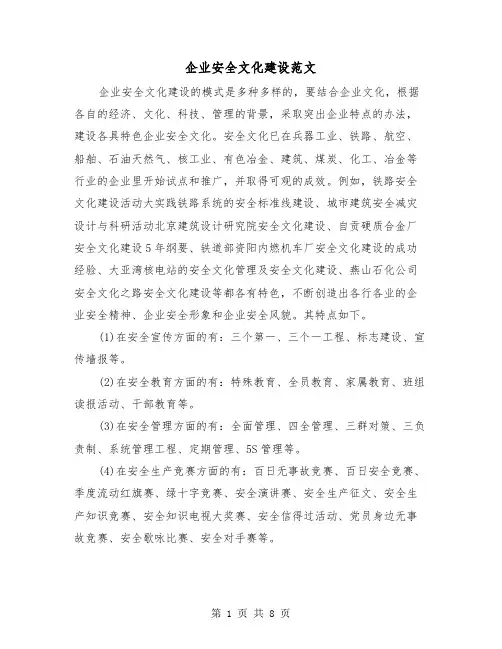 企业安全文化建设范文

企业安全文化建设的模式是多种多样的，要结合企业文化，根据各自的经济、文化、科技、管理的背景，采取突出企业特点的办法，建设各具特色企业安全文化。安全文化已在兵器工业、铁路、航空、船舶、石油天然气、核工业、有色冶金、建筑、煤炭、化工、冶金等行业的企业里开始试点和推广，并取得可观的成效。例如，铁路安全文化建设活动大实践铁路系统的安全标准线建设、城市建筑安全减灾设计与科研活动北京建筑设计研究院安全文化建设、自贡硬质合金厂安全文化建设5年纲要、铁道部资阳内燃机车厂安全文化建设的成功经验、大亚湾核电站的安全文化管理及安全文化建设、燕山石化公司安全文化之路安全文化建设等都各有特色，不断创造出各行各业的企业安全精神、企业安全形象和企业安全风貌。其特点如下。

(1)在安全宣传方面的有：三个第一、三个一工程、标志建设、宣传墙报等。

(2)在安全教育方面的有：特殊教育、全员教育、家属教育、班组读报活动、干部教育等。

(3)在安全管理方面的有：全面管理、四全管理、三群对策、三负责制、系统管理工程、定期管理、5S管理等。

(4)在安全生产竞赛方面的有：百日无事故竞赛、百日安全竞赛、季度流动红旗赛、绿十字竞赛、安全演讲赛、安全生产征文、安全生产知识竞赛、安全知识电视大奖赛、安全信得过活动、党员身边无事故竞赛、安全歌咏比赛、安全对手赛等。

第 1 页 共 8 页